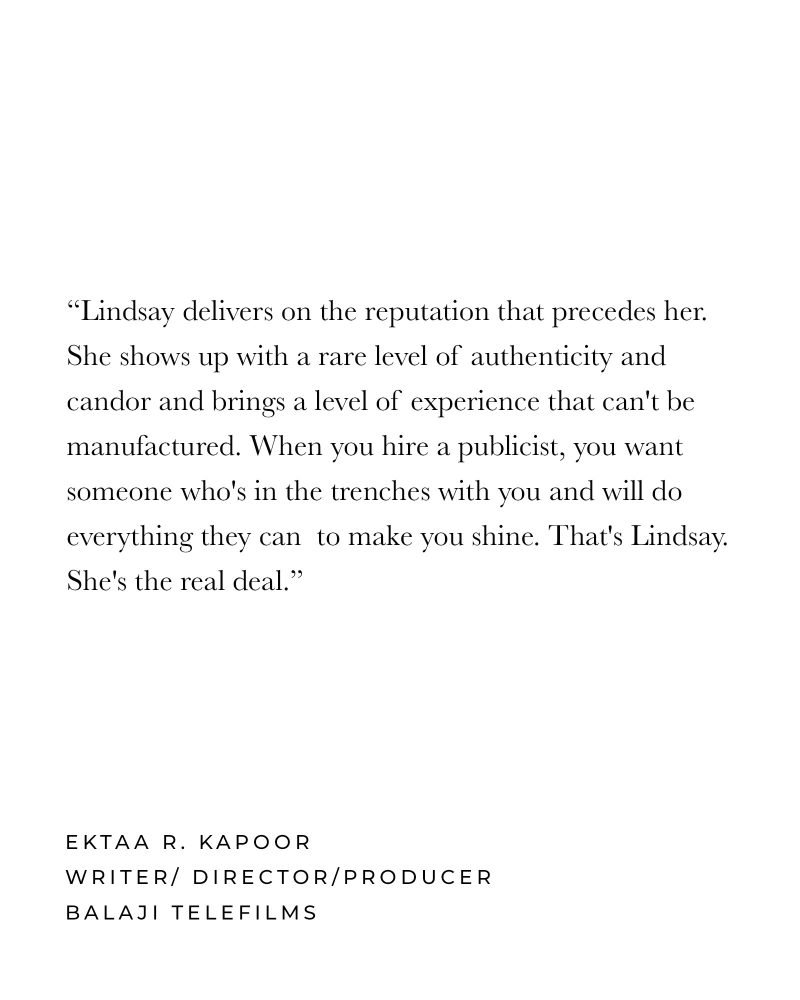 "Lindsay delivers on the reputation that precedes her. She shows up with a rare level of authenticity and candor and brings a level of experience that can't be manufactured. When you hire a publicist, you want someone who's in the trenches with you and will do everything they can to make you shine. That's Lindsay. She's the real deal."

EKTAA R. KAPOOR
WRITER/ DIRECTOR/PRODUCER
BALAJI TELEFILMS